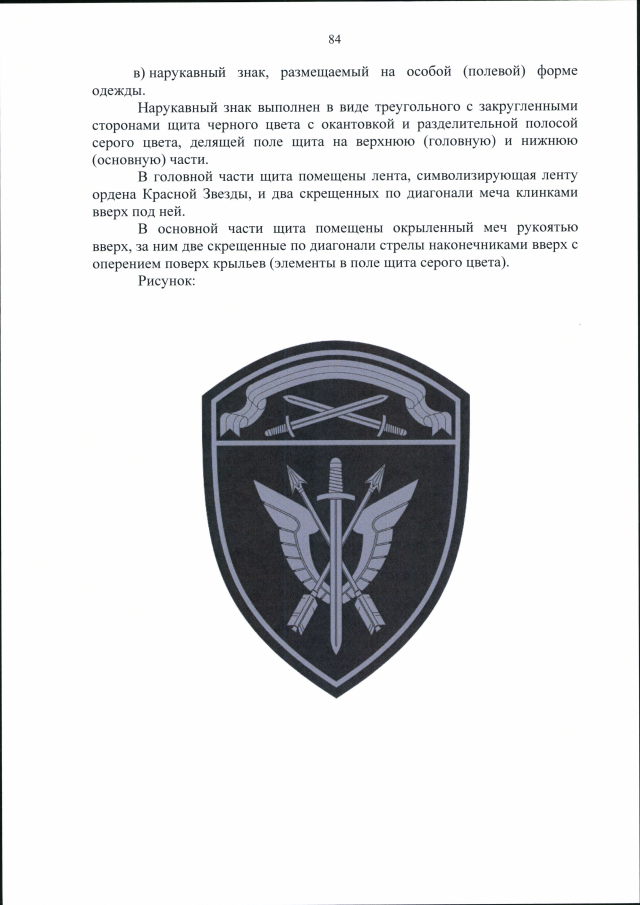 84

в) нарукавный знак, размещаемый на особой (полевой) форме одежды.

Нарукавный знак выполнен в виде треугольного с закругленными сторонами щита черного цвета с окантовкой и разделительной полосой серого цвета, делящей поле щита на верхнюю (головную) и нижнюю (основную) части.

В головной части щита помещены лента, символизирующая ленту ордена Красной Звезды, и два скрещенных по диагонали меча клинками вверх под ней.

В основной части щита помещены окрыленный меч рукоятью вверх, за ним две скрещенные по диагонали стрелы наконечниками вверх с оперением поверх крыльев (элементы в поле щита серого цвета).

Рисунок: